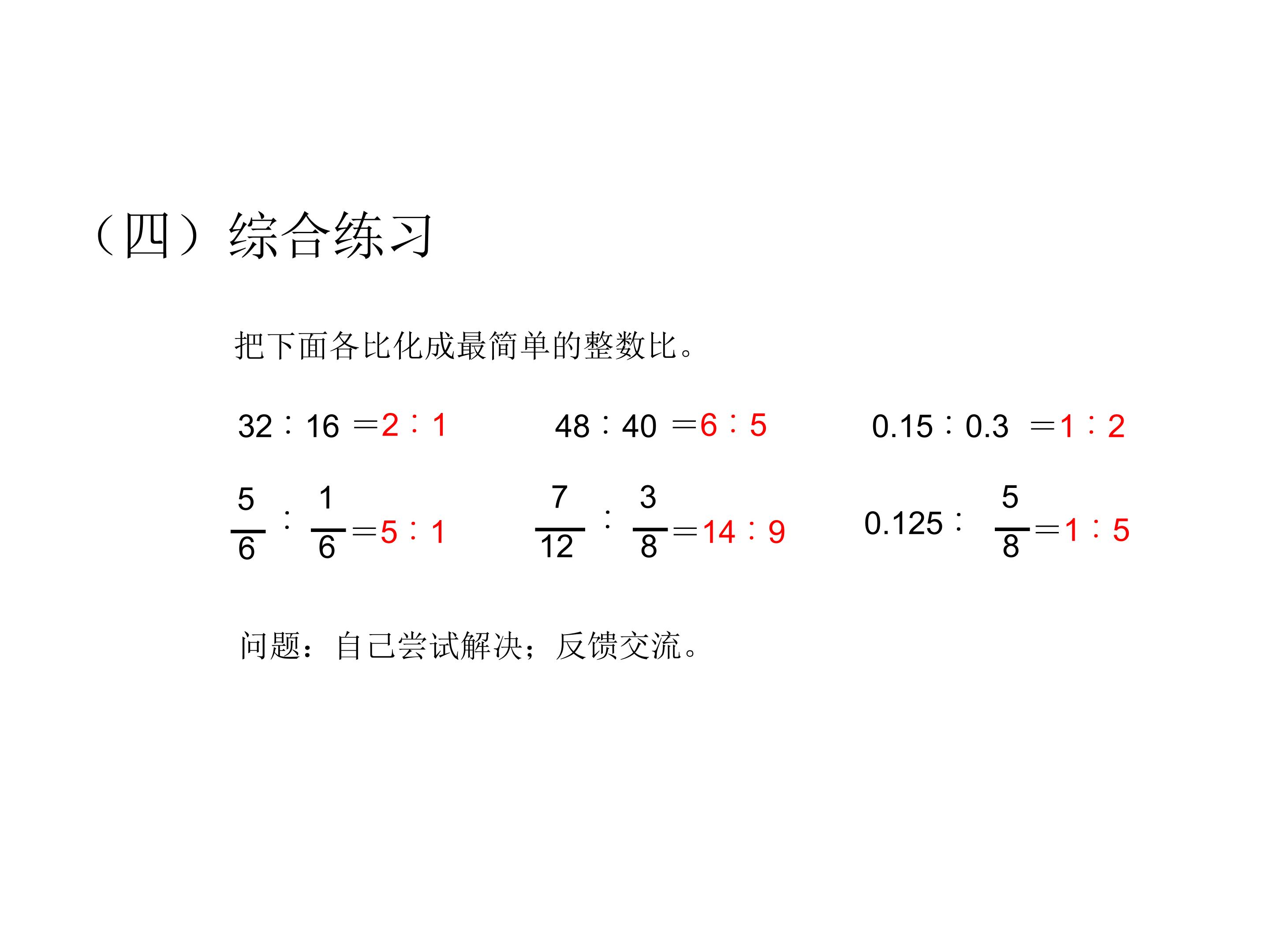 （四）综合练习

把下面各比化成最简单的整数比。

$32:16=2:1$ $48:40=6:5$ $0.15:0.3=1:2$

$\frac{5}{6}:\frac{1}{6}=5:1$ $\frac{7}{12}:\frac{3}{8}=14:9$ $0.125:\frac{5}{8}=1:5$

问题：自己尝试解决；反馈交流。